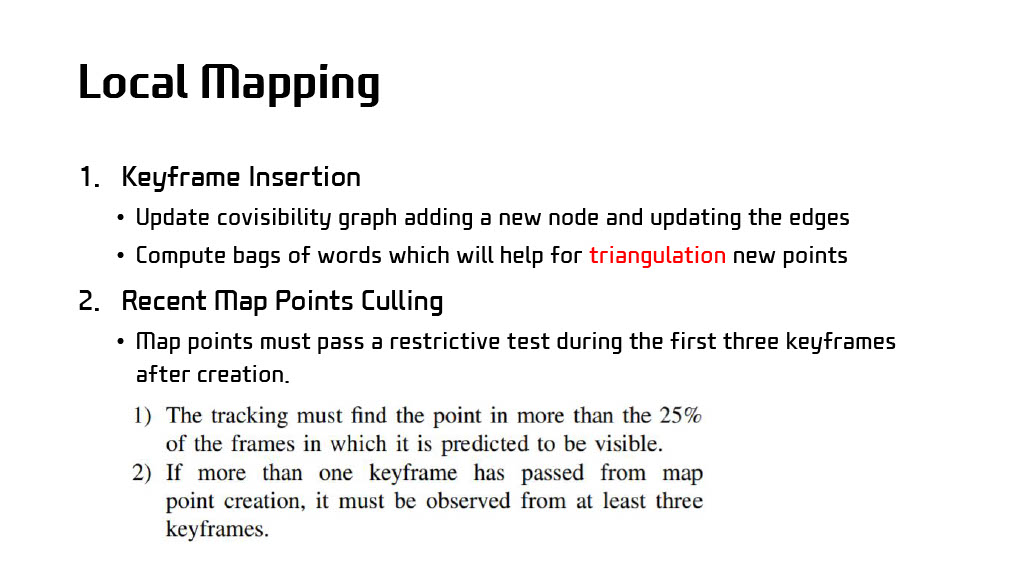 Local Mapping

1. Keyframe Insertion

• Update covisibility graph adding a new node and updating the edges

• Compute bags of words which will help for triangulation new points

2. Recent Map Points Culling

• Map points must pass a restrictive test during the first three keyframes after creation.

1) The tracking must find the point in more than the 25% of the frames in which it is predicted to be visible.

2) If more than one keyframe has passed from map point creation, it must be observed from at least three keyframes.